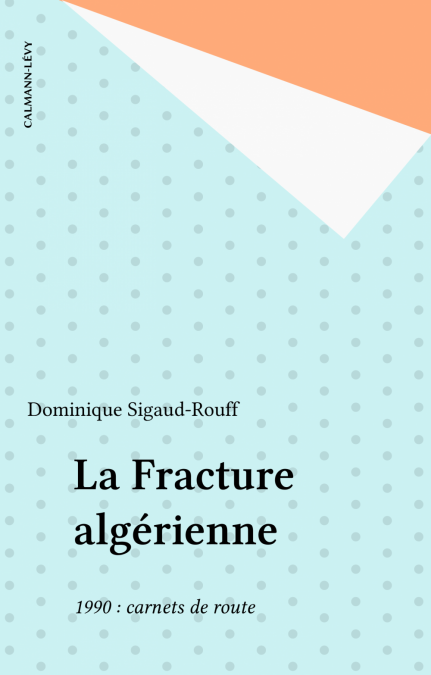 CALMANN-LÉVY

Dominique Sigaud-Rouff

La Fracture algérienne

1990 : carnets de route